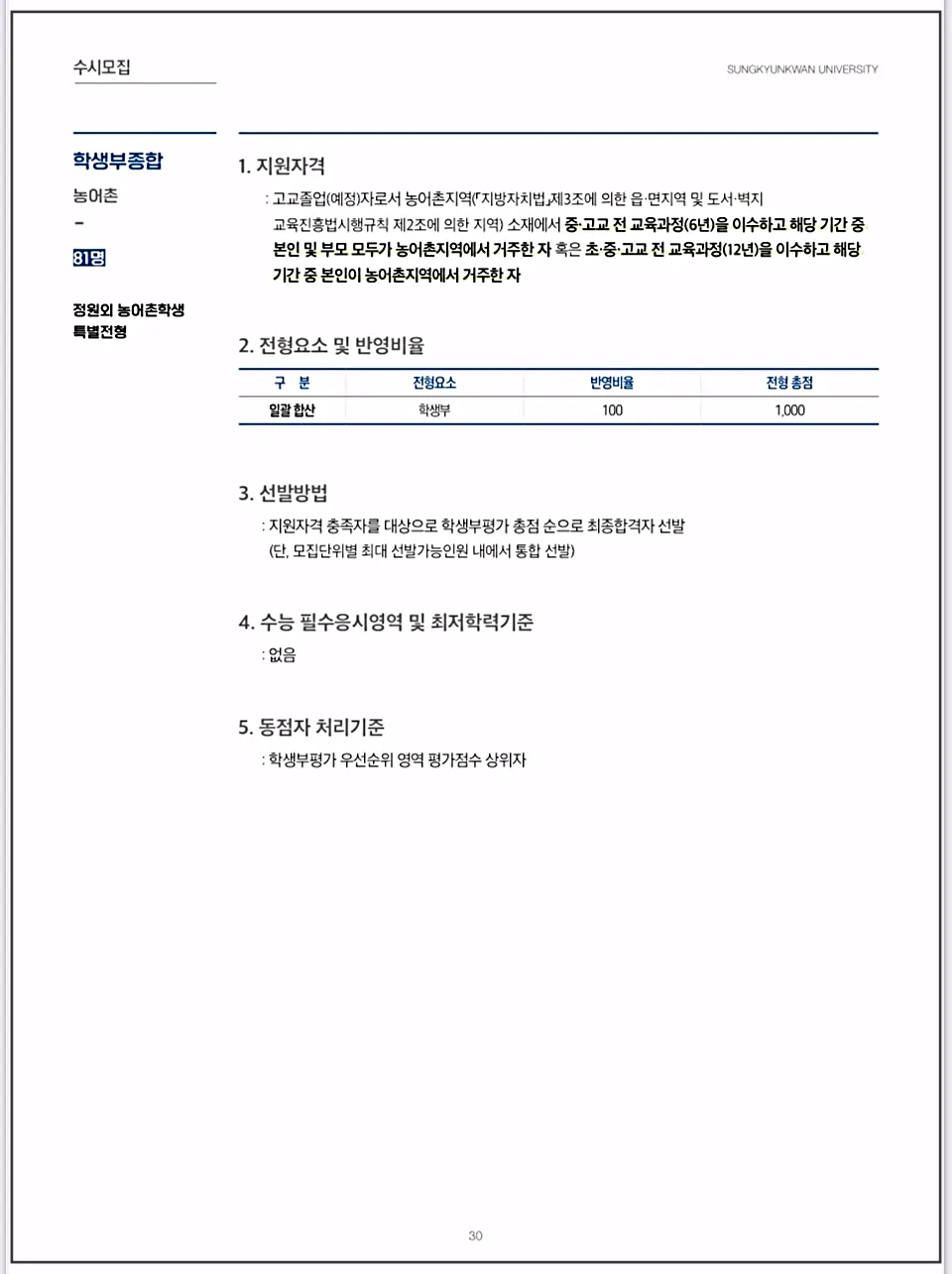 수시모집

SUNGKYUNKWAN UNIVERSITY

학생부종합

농어촌

-

81명

정원외 농어촌학생 특별전형

1. 지원자격

: 고교졸업(예정)자로서 농어촌지역(「지방자치법」제3조에 의한 읍·면지역 및 도서·벽지 교육진흥법시행규칙 제2조에 의한 지역) 소재에서 중·고교 전 교육과정(6년)을 이수하고 해당 기간 중 본인 및 부모 모두가 농어촌지역에서 거주한 자 혹은 초·중·고교 전 교육과정(12년)을 이수하고 해당 기간 중 본인이 농어촌지역에서 거주한 자

2. 전형요소 및 반영비율

| 구 분 | 전형요소 | 반영비율 | 전형 총점 |
|---|---|---|---|
| 일괄 합산 | 학생부 | 100 | 1,000 |

3. 선발방법

: 지원자격 충족자를 대상으로 학생부평가 총점 순으로 최종합격자 선발 (단, 모집단위별 최대 선발가능인원 내에서 통합 선발)

4. 수능 필수응시영역 및 최저학력기준

: 없음

5. 동점자 처리기준

: 학생부평가 우선순위 영역 평가점수 상위자

30